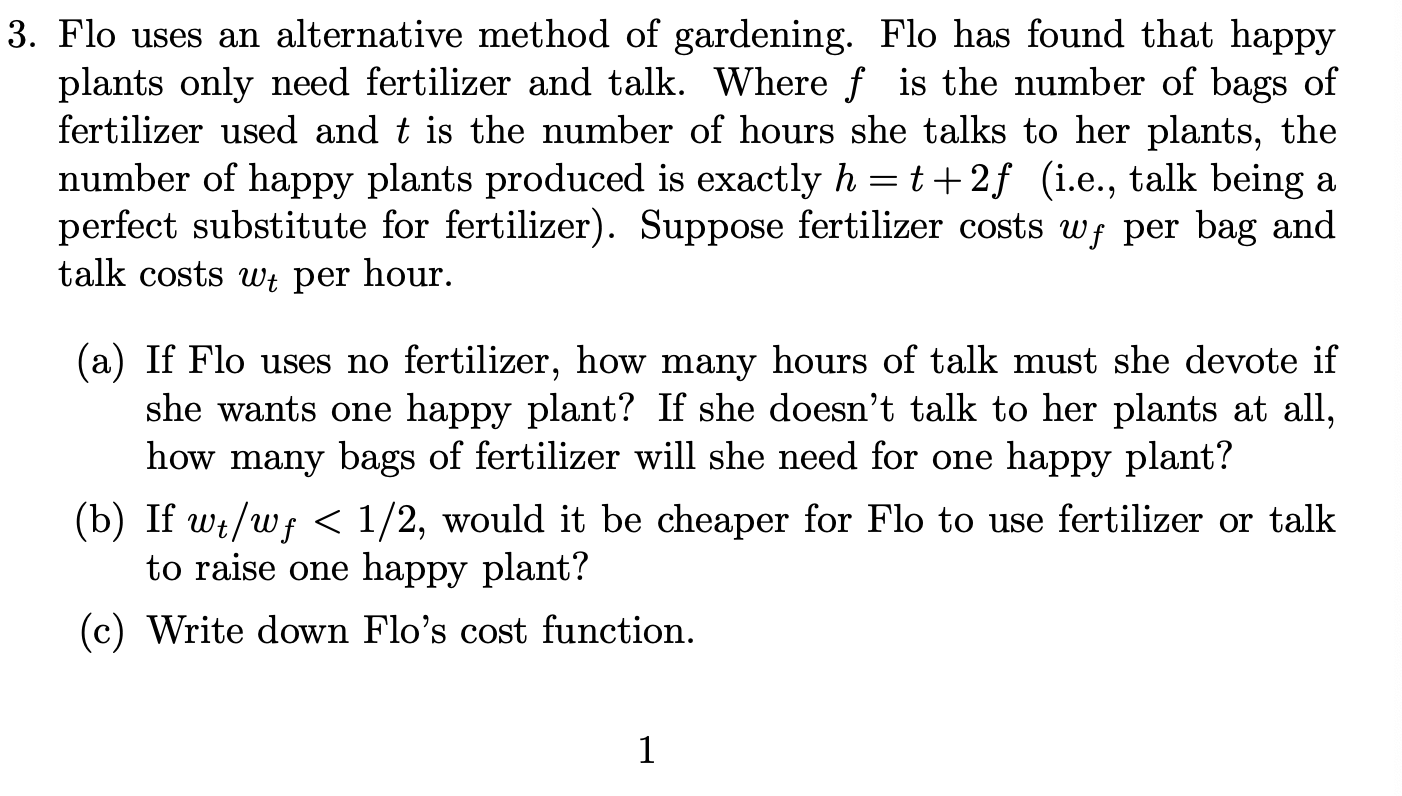 3. Flo uses an alternative method of gardening. Flo has found that happy plants only need fertilizer and talk. Where $f$ is the number of bags of fertilizer used and $t$ is the number of hours she talks to her plants, the number of happy plants produced is exactly $h = t + 2f$ (i.e., talk being a perfect substitute for fertilizer). Suppose fertilizer costs $w_f$ per bag and talk costs $w_t$ per hour.

(a) If Flo uses no fertilizer, how many hours of talk must she devote if she wants one happy plant? If she doesn't talk to her plants at all, how many bags of fertilizer will she need for one happy plant?

(b) If $w_t/w_f < 1/2$, would it be cheaper for Flo to use fertilizer or talk to raise one happy plant?

(c) Write down Flo's cost function.

1